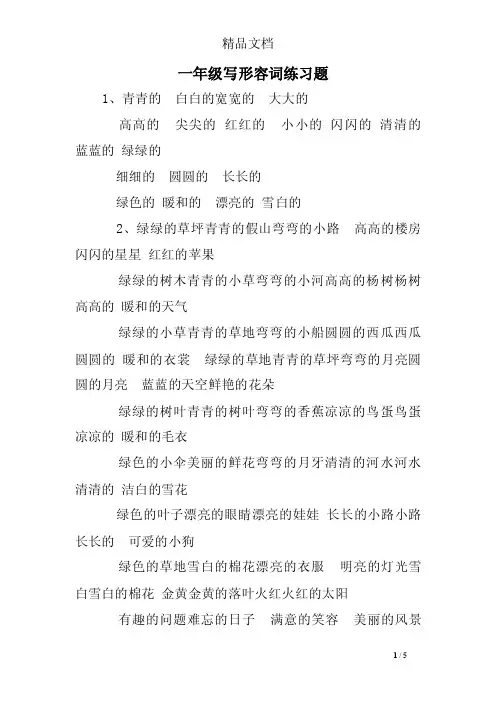 精品文档

一年级写形容词练习题

1、青青的 白白的宽宽的 大大的

高高的 尖尖的 红红的 小小的 闪闪的 清清的 蓝蓝的 绿绿的

细细的 圆圆的 长长的

绿色的 暖和的 漂亮的 雪白的

2、绿绿的草坪青青的假山弯弯的小路 高高的楼房 闪闪的星星 红红的苹果

绿绿的树木青青的小草弯弯的小河高高的杨树杨树高高的 暖和的天气

绿绿的小草青青的草地弯弯的小船圆圆的西瓜西瓜圆圆的 暖和的衣裳 绿绿的草地青青的草坪弯弯的月亮圆圆的月亮 蓝蓝的天空鲜艳的花朵

绿绿的树叶青青的树叶弯弯的香蕉凉凉的鸟蛋鸟蛋凉凉的 暖和的毛衣

绿色的小伞美丽的鲜花弯弯的月牙清清的河水河水清清的 洁白的雪花

绿色的叶子漂亮的眼睛漂亮的娃娃 长长的小路小路长长的 可爱的小狗

绿色的草地雪白的棉花漂亮的衣服 明亮的灯光雪白雪白的棉花 金黄金黄的落叶火红火红的太阳

有趣的问题难忘的日子 满意的笑容 美丽的风景

1 / 5